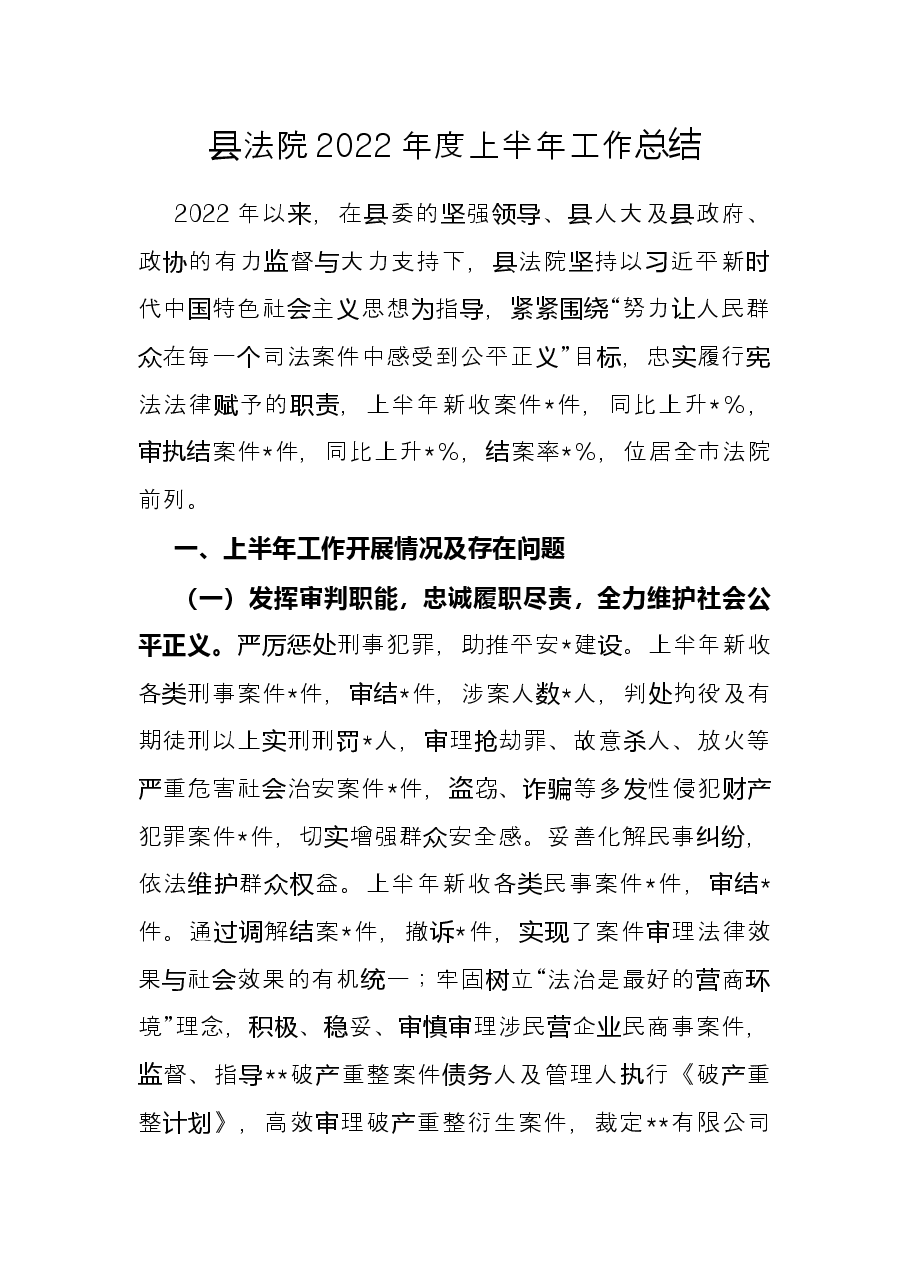 县法院2022年度上半年工作总结

2022年以来，在县委的坚强领导、县人大及县政府、政协的有力监督与大力支持下，县法院坚持以习近平新时代中国特色社会主义思想为指导，紧紧围绕“努力让人民群众在每一个司法案件中感受到公平正义”目标，忠实履行宪法法律赋予的职责，上半年新收案件*件，同比上升*%，审执结案件*件，同比上升*%，结案率*%，位居全市法院前列。

一、上半年工作开展情况及存在问题

（一）发挥审判职能，忠诚履职尽责，全力维护社会公平正义。严厉惩处刑事犯罪，助推平安*建设。上半年新收各类刑事案件*件，审结*件，涉案人数*人，判处拘役及有期徒刑以上实刑刑罚*人，审理抢劫罪、故意杀人、放火等严重危害社会治安案件*件，盗窃、诈骗等多发性侵犯财产犯罪案件*件，切实增强群众安全感。妥善化解民事纠纷，依法维护群众权益。上半年新收各类民事案件*件，审结*件。通过调解结案*件，撤诉*件，实现了案件审理法律效果与社会效果的有机统一；牢固树立“法治是最好的营商环境”理念，积极、稳妥、审慎审理涉民营企业民商事案件，监督、指导**破产重整案件债务人及管理人执行《破产重整计划》，高效审理破产重整衍生案件，裁定**有限公司